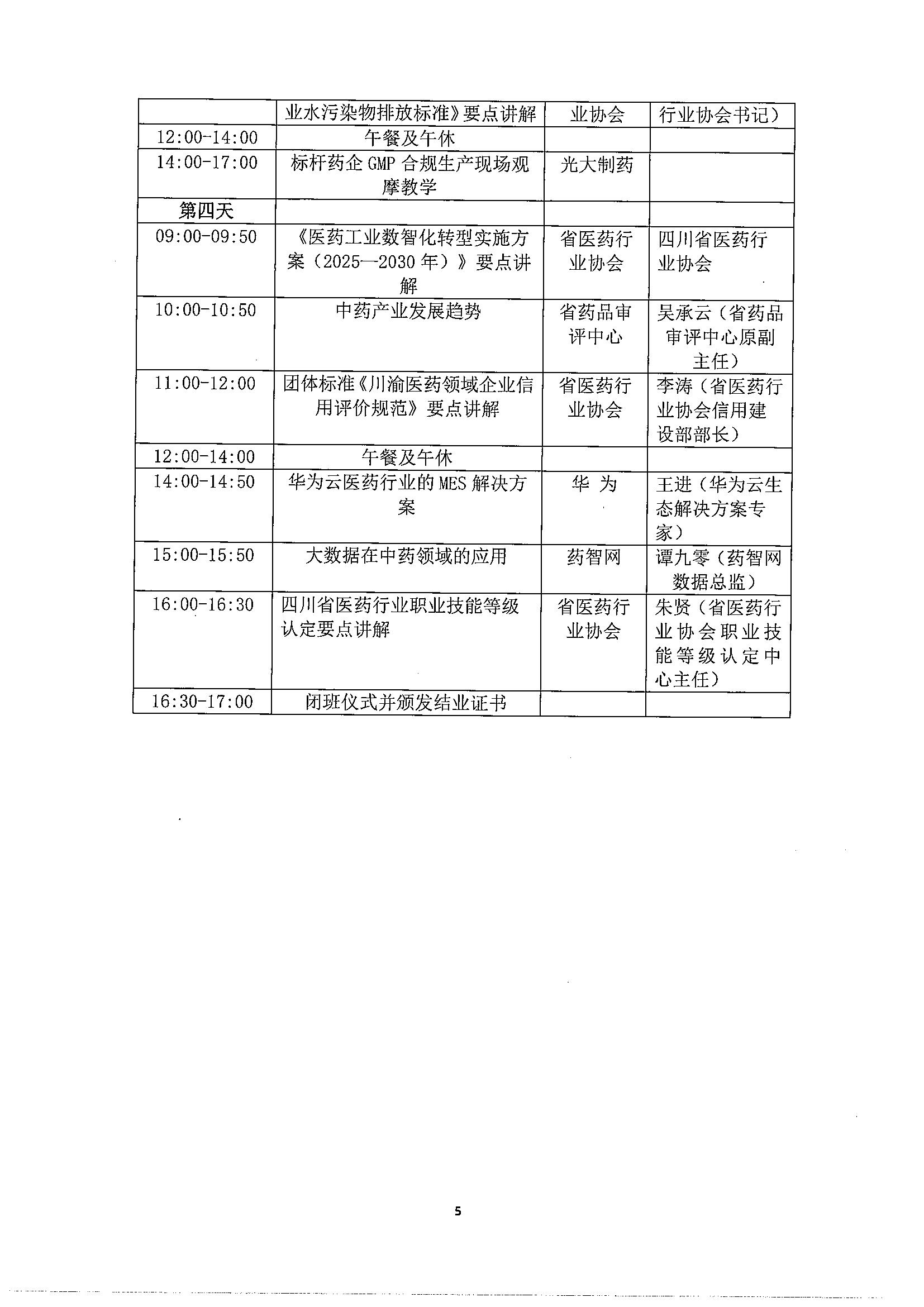 |  | 业水污染物排放标准》要点讲解 | 业协会 | 行业协会书记） |
|---|---|---|---|
| 12:00-14:00 | 午餐及午休 |  |  |
| 14:00-17:00 | 标杆药企 GMP 合规生产现场观摩教学 | 光大制药 |  |
| 第四天 |  |  |  |
| 09:00-09:50 | 《医药工业数智化转型实施方案（2025—2030 年）》要点讲解 | 省医药行业协会 | 四川省医药行业协会 |
| 10:00-10:50 | 中药产业发展趋势 | 省药品审评中心 | 吴承云（省药品审评中心原副主任） |
| 11:00-12:00 | 团体标准《川渝医药领域企业信用评价规范》要点讲解 | 省医药行业协会 | 李涛（省医药行业协会信用建设部部长） |
| 12:00-14:00 | 午餐及午休 |  |  |
| 14:00-14:50 | 华为云医药行业的 MES 解决方案 | 华 为 | 王进（华为云生态解决方案专家） |
| 15:00-15:50 | 大数据在中药领域的应用 | 药智网 | 谭九零（药智网数据总监） |
| 16:00-16:30 | 四川省医药行业职业技能等级认定要点讲解 | 省医药行业协会 | 朱贤（省医药行业协会职业技能等级认定中心主任） |
| 16:30-17:00 | 闭班仪式并颁发结业证书 |  |  |

5